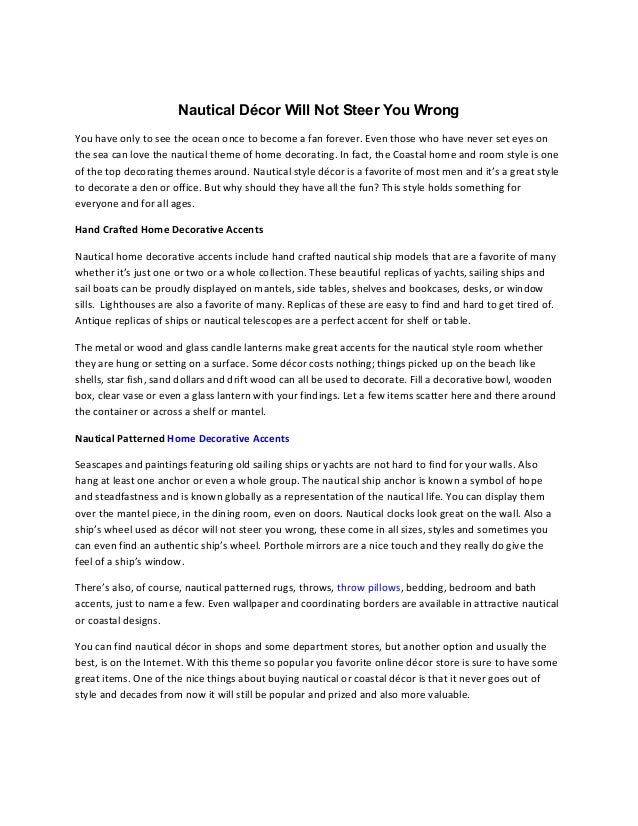 Nautical Décor Will Not Steer You Wrong

You have only to see the ocean once to become a fan forever. Even those who have never set eyes on the sea can love the nautical theme of home decorating. In fact, the Coastal home and room style is one of the top decorating themes around. Nautical style décor is a favorite of most men and it's a great style to decorate a den or office. But why should they have all the fun? This style holds something for everyone and for all ages.

Hand Crafted Home Decorative Accents

Nautical home decorative accents include hand crafted nautical ship models that are a favorite of many whether it's just one or two or a whole collection. These beautiful replicas of yachts, sailing ships and sail boats can be proudly displayed on mantels, side tables, shelves and bookcases, desks, or window sills. Lighthouses are also a favorite of many. Replicas of these are easy to find and hard to get tired of. Antique replicas of ships or nautical telescopes are a perfect accent for shelf or table.

The metal or wood and glass candle lanterns make great accents for the nautical style room whether they are hung or setting on a surface. Some décor costs nothing; things picked up on the beach like shells, star fish, sand dollars and drift wood can all be used to decorate. Fill a decorative bowl, wooden box, clear vase or even a glass lantern with your findings. Let a few items scatter here and there around the container or across a shelf or mantel.

Nautical Patterned Home Decorative Accents

Seascapes and paintings featuring old sailing ships or yachts are not hard to find for your walls. Also hang at least one anchor or even a whole group. The nautical ship anchor is known a symbol of hope and steadfastness and is known globally as a representation of the nautical life. You can display them over the mantel piece, in the dining room, even on doors. Nautical clocks look great on the wall. Also a ship's wheel used as décor will not steer you wrong, these come in all sizes, styles and sometimes you can even find an authentic ship's wheel. Porthole mirrors are a nice touch and they really do give the feel of a ship's window.

There's also, of course, nautical patterned rugs, throws, throw pillows, bedding, bedroom and bath accents, just to name a few. Even wallpaper and coordinating borders are available in attractive nautical or coastal designs.

You can find nautical décor in shops and some department stores, but another option and usually the best, is on the Internet. With this theme so popular you favorite online décor store is sure to have some great items. One of the nice things about buying nautical or coastal décor is that it never goes out of style and decades from now it will still be popular and prized and also more valuable.